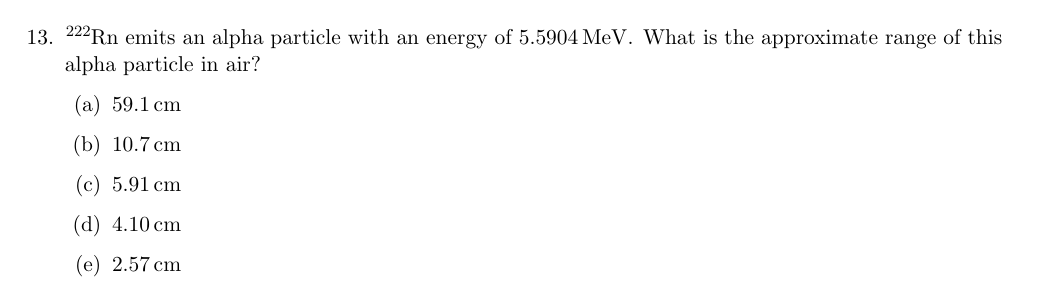 13. $^{222}$Rn emits an alpha particle with an energy of 5.5904 MeV. What is the approximate range of this alpha particle in air?

(a) 59.1 cm

(b) 10.7 cm

(c) 5.91 cm

(d) 4.10 cm

(e) 2.57 cm